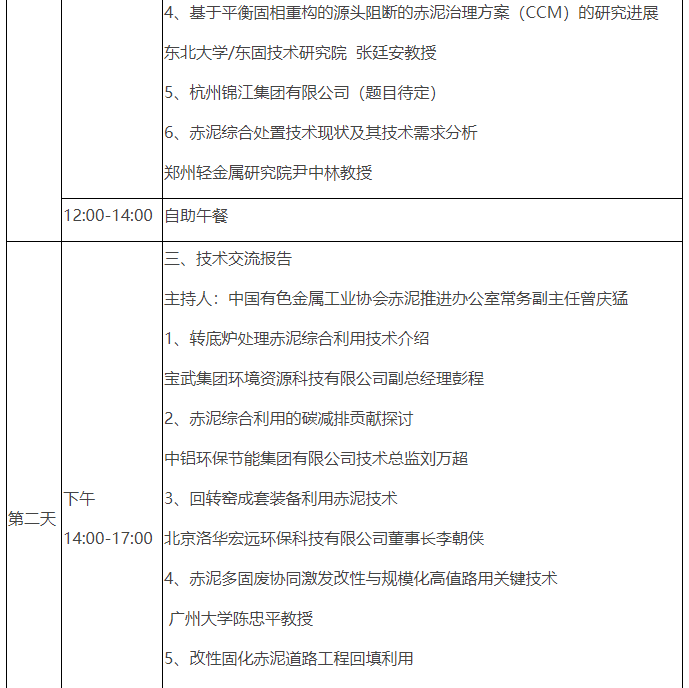 |  |  | 4、基于平衡固相重构的源头阻断的赤泥治理方案（CCM）的研究进展<br>东北大学/东固技术研究院 张廷安教授<br>5、杭州锦江集团有限公司（题目待定）<br>6、赤泥综合处置技术现状及其技术需求分析<br>郑州轻金属研究院尹中林教授 |
|---|---|---|
|  | 12:00-14:00 | 自助午餐 |
| 第二天 | 下午<br>14:00-17:00 | 三、技术交流报告<br>主持人：中国有色金属工业协会赤泥推进办公室常务副主任曾庆猛<br>1、转底炉处理赤泥综合利用技术介绍<br>宝武集团环境资源科技有限公司副总经理彭程<br>2、赤泥综合利用的碳减排贡献探讨<br>中铝环保节能集团有限公司技术总监刘万超<br>3、回转窑成套装备利用赤泥技术<br>北京洛华宏远环保科技有限公司董事长李朝侠<br>4、赤泥多固废协同激发改性与规模化高值路用关键技术<br>广州大学陈忠平教授<br>5、改性固化赤泥道路工程回填利用 |